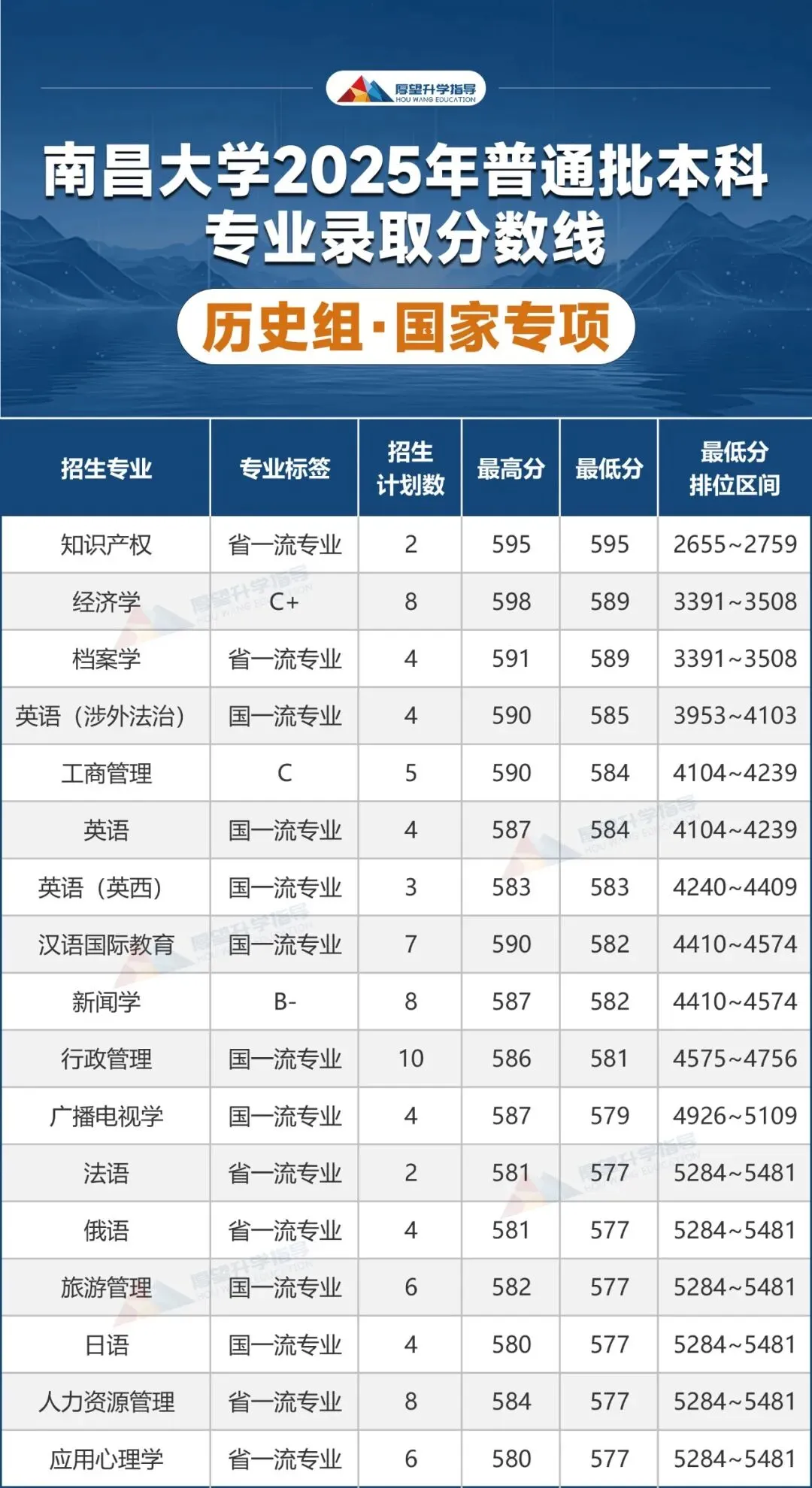 厚望升学指导
HOU WANG EDUCATION

南昌大学2025年普通批本科专业录取分数线

历史组·国家专项

| 招生专业 | 专业标签 | 招生计划数 | 最高分 | 最低分 | 最低分排位区间 |
|---|---|---|---|---|---|
| 知识产权 | 省一流专业 | 2 | 595 | 595 | 2655~2759 |
| 经济学 | C+ | 8 | 598 | 589 | 3391~3508 |
| 档案学 | 省一流专业 | 4 | 591 | 589 | 3391~3508 |
| 英语（涉外法治） | 国一流专业 | 4 | 590 | 585 | 3953~4103 |
| 工商管理 | C | 5 | 590 | 584 | 4104~4239 |
| 英语 | 国一流专业 | 4 | 587 | 584 | 4104~4239 |
| 英语（英西） | 国一流专业 | 3 | 583 | 583 | 4240~4409 |
| 汉语国际教育 | 国一流专业 | 7 | 590 | 582 | 4410~4574 |
| 新闻学 | B- | 8 | 587 | 582 | 4410~4574 |
| 行政管理 | 国一流专业 | 10 | 586 | 581 | 4575~4756 |
| 广播电视学 | 国一流专业 | 4 | 587 | 579 | 4926~5109 |
| 法语 | 省一流专业 | 2 | 581 | 577 | 5284~5481 |
| 俄语 | 省一流专业 | 4 | 581 | 577 | 5284~5481 |
| 旅游管理 | 国一流专业 | 6 | 582 | 577 | 5284~5481 |
| 日语 | 国一流专业 | 4 | 580 | 577 | 5284~5481 |
| 人力资源管理 | 省一流专业 | 8 | 584 | 577 | 5284~5481 |
| 应用心理学 | 省一流专业 | 6 | 580 | 577 | 5284~5481 |

厚望升学指导 HOU WANG EDUCATION